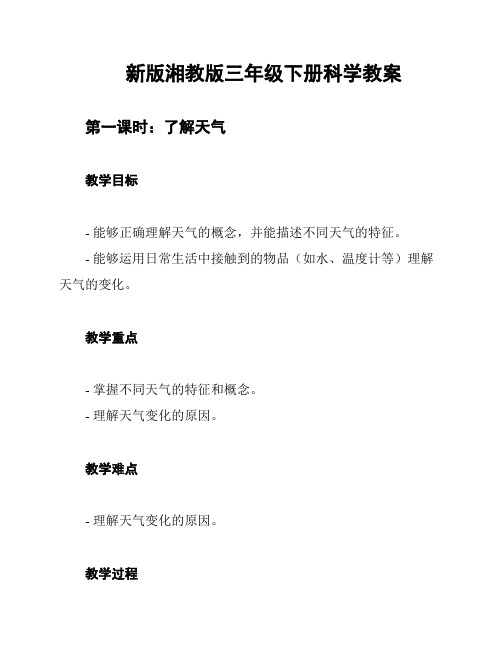 新版湘教版三年级下册科学教案

第一课时：了解天气

教学目标

- 能够正确理解天气的概念，并能描述不同天气的特征。
- 能够运用日常生活中接触到的物品（如水、温度计等）理解天气的变化。

教学重点

- 掌握不同天气的特征和概念。
- 理解天气变化的原因。

教学难点

- 理解天气变化的原因。

教学过程